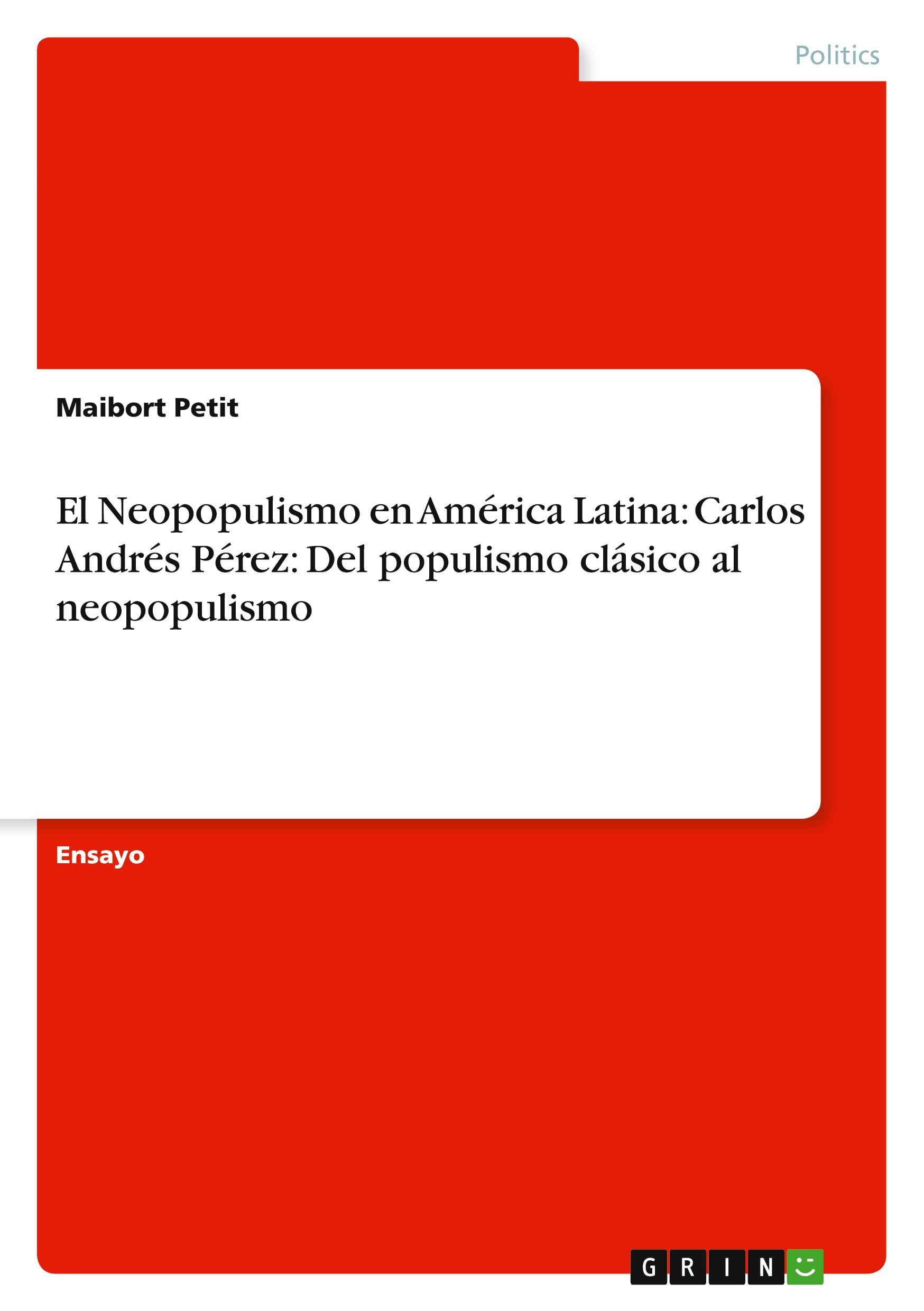 Politics

Maibort Petit

El Neopopulismo en América Latina: Carlos Andrés Pérez: Del populismo clásico al neopopulismo

Ensayo

GRIN